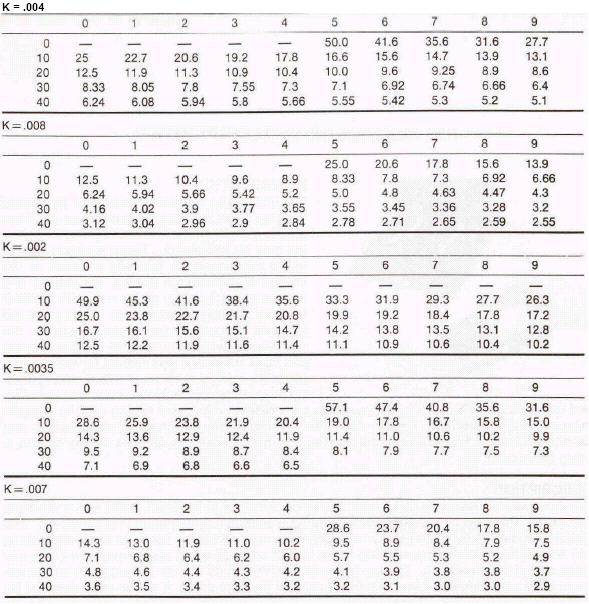 K = .004

| | 0 | 1 | 2 | 3 | 4 | 5 | 6 | 7 | 8 | 9 |
|---|---|---|---|---|---|---|---|---|---|---|
| 0 | — | — | — | — | — | 50.0 | 41.6 | 35.6 | 31.6 | 27.7 |
| 10 | 25 | 22.7 | 20.6 | 19.2 | 17.8 | 16.6 | 15.6 | 14.7 | 13.9 | 13.1 |
| 20 | 12.5 | 11.9 | 11.3 | 10.9 | 10.4 | 10.0 | 9.6 | 9.25 | 8.9 | 8.6 |
| 30 | 8.33 | 8.05 | 7.8 | 7.55 | 7.3 | 7.1 | 6.92 | 6.74 | 6.66 | 6.4 |
| 40 | 6.24 | 6.08 | 5.94 | 5.8 | 5.66 | 5.55 | 5.42 | 5.3 | 5.2 | 5.1 |

K = .008

| | 0 | 1 | 2 | 3 | 4 | 5 | 6 | 7 | 8 | 9 |
|---|---|---|---|---|---|---|---|---|---|---|
| 0 | — | — | — | — | — | 25.0 | 20.6 | 17.8 | 15.6 | 13.9 |
| 10 | 12.5 | 11.3 | 10.4 | 9.6 | 8.9 | 8.33 | 7.8 | 7.3 | 6.92 | 6.66 |
| 20 | 6.24 | 5.94 | 5.66 | 5.42 | 5.2 | 5.0 | 4.8 | 4.63 | 4.47 | 4.3 |
| 30 | 4.16 | 4.02 | 3.9 | 3.77 | 3.65 | 3.55 | 3.45 | 3.36 | 3.28 | 3.2 |
| 40 | 3.12 | 3.04 | 2.96 | 2.9 | 2.84 | 2.78 | 2.71 | 2.65 | 2.59 | 2.55 |

K = .002

| | 0 | 1 | 2 | 3 | 4 | 5 | 6 | 7 | 8 | 9 |
|---|---|---|---|---|---|---|---|---|---|---|
| 0 | — | — | — | — | — | — | — | — | — | — |
| 10 | 49.9 | 45.3 | 41.6 | 38.4 | 35.6 | 33.3 | 31.9 | 29.3 | 27.7 | 26.3 |
| 20 | 25.0 | 23.8 | 22.7 | 21.7 | 20.8 | 19.9 | 19.2 | 18.4 | 17.8 | 17.2 |
| 30 | 16.7 | 16.1 | 15.6 | 15.1 | 14.7 | 14.2 | 13.8 | 13.5 | 13.1 | 12.8 |
| 40 | 12.5 | 12.2 | 11.9 | 11.6 | 11.4 | 11.1 | 10.9 | 10.6 | 10.4 | 10.2 |

K = .0035

| | 0 | 1 | 2 | 3 | 4 | 5 | 6 | 7 | 8 | 9 |
|---|---|---|---|---|---|---|---|---|---|---|
| 0 | — | — | — | — | — | 57.1 | 47.4 | 40.8 | 35.6 | 31.6 |
| 10 | 28.6 | 25.9 | 23.8 | 21.9 | 20.4 | 19.0 | 17.8 | 16.7 | 15.8 | 15.0 |
| 20 | 14.3 | 13.6 | 12.9 | 12.4 | 11.9 | 11.4 | 11.0 | 10.6 | 10.2 | 9.9 |
| 30 | 9.5 | 9.2 | 8.9 | 8.7 | 8.4 | 8.1 | 7.9 | 7.7 | 7.5 | 7.3 |
| 40 | 7.1 | 6.9 | 6.8 | 6.6 | 6.5 | | | | | |

K = .007

| | 0 | 1 | 2 | 3 | 4 | 5 | 6 | 7 | 8 | 9 |
|---|---|---|---|---|---|---|---|---|---|---|
| 0 | — | — | — | — | — | 28.6 | 23.7 | 20.4 | 17.8 | 15.8 |
| 10 | 14.3 | 13.0 | 11.9 | 11.0 | 10.2 | 9.5 | 8.9 | 8.4 | 7.9 | 7.5 |
| 20 | 7.1 | 6.8 | 6.4 | 6.2 | 6.0 | 5.7 | 5.5 | 5.3 | 5.2 | 4.9 |
| 30 | 4.8 | 4.6 | 4.4 | 4.3 | 4.2 | 4.1 | 3.9 | 3.8 | 3.8 | 3.7 |
| 40 | 3.6 | 3.5 | 3.4 | 3.3 | 3.2 | 3.2 | 3.1 | 3.0 | 3.0 | 2.9 |